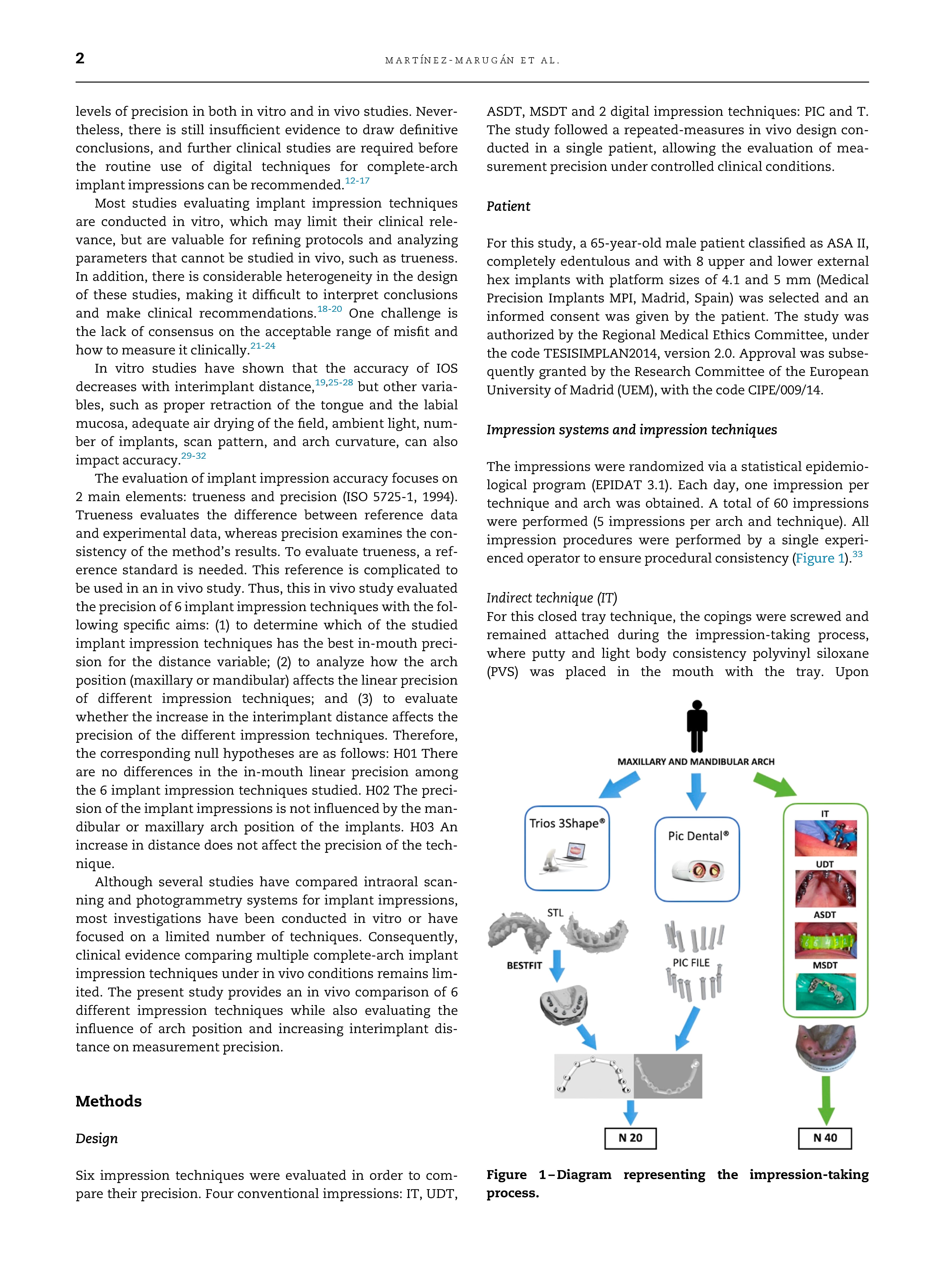 2 MARTÍNEZ-MARUGÁN ET AL.

levels of precision in both in vitro and in vivo studies. Nevertheless, there is still insufficient evidence to draw definitive conclusions, and further clinical studies are required before the routine use of digital techniques for complete-arch implant impressions can be recommended.$^{12-17}$

Most studies evaluating implant impression techniques are conducted in vitro, which may limit their clinical relevance, but are valuable for refining protocols and analyzing parameters that cannot be studied in vivo, such as trueness. In addition, there is considerable heterogeneity in the design of these studies, making it difficult to interpret conclusions and make clinical recommendations.$^{18-20}$ One challenge is the lack of consensus on the acceptable range of misfit and how to measure it clinically.$^{21-24}$

In vitro studies have shown that the accuracy of IOS decreases with interimplant distance,$^{19,25-28}$ but other variables, such as proper retraction of the tongue and the labial mucosa, adequate air drying of the field, ambient light, number of implants, scan pattern, and arch curvature, can also impact accuracy.$^{29-32}$

The evaluation of implant impression accuracy focuses on 2 main elements: trueness and precision (ISO 5725-1, 1994). Trueness evaluates the difference between reference data and experimental data, whereas precision examines the consistency of the method's results. To evaluate trueness, a reference standard is needed. This reference is complicated to be used in an in vivo study. Thus, this in vivo study evaluated the precision of 6 implant impression techniques with the following specific aims: (1) to determine which of the studied implant impression techniques has the best in-mouth precision for the distance variable; (2) to analyze how the arch position (maxillary or mandibular) affects the linear precision of different impression techniques; and (3) to evaluate whether the increase in the interimplant distance affects the precision of the different impression techniques. Therefore, the corresponding null hypotheses are as follows: H01 There are no differences in the in-mouth linear precision among the 6 implant impression techniques studied. H02 The precision of the implant impressions is not influenced by the mandibular or maxillary arch position of the implants. H03 An increase in distance does not affect the precision of the technique.

Although several studies have compared intraoral scanning and photogrammetry systems for implant impressions, most investigations have been conducted in vitro or have focused on a limited number of techniques. Consequently, clinical evidence comparing multiple complete-arch implant impression techniques under in vivo conditions remains limited. The present study provides an in vivo comparison of 6 different impression techniques while also evaluating the influence of arch position and increasing interimplant distance on measurement precision.

Methods

Design

Six impression techniques were evaluated in order to compare their precision. Four conventional impressions: IT, UDT, ASDT, MSDT and 2 digital impression techniques: PIC and T. The study followed a repeated-measures in vivo design conducted in a single patient, allowing the evaluation of measurement precision under controlled clinical conditions.

Patient

For this study, a 65-year-old male patient classified as ASA II, completely edentulous and with 8 upper and lower external hex implants with platform sizes of 4.1 and 5 mm (Medical Precision Implants MPI, Madrid, Spain) was selected and an informed consent was given by the patient. The study was authorized by the Regional Medical Ethics Committee, under the code TESISIMPLAN2014, version 2.0. Approval was subsequently granted by the Research Committee of the European University of Madrid (UEM), with the code CIPE/009/14.

Impression systems and impression techniques

The impressions were randomized via a statistical epidemiological program (EPIDAT 3.1). Each day, one impression per technique and arch was obtained. A total of 60 impressions were performed (5 impressions per arch and technique). All impression procedures were performed by a single experienced operator to ensure procedural consistency (Figure 1).$^{33}$

Indirect technique (IT)
For this closed tray technique, the copings were screwed and remained attached during the impression-taking process, where putty and light body consistency polyvinyl siloxane (PVS) was placed in the mouth with the tray. Upon

MAXILLARY AND MANDIBULAR ARCH
Trios 3Shape®
Pic Dental®
IT
UDT
ASDT
MSDT
STL
BESTFIT
PIC FILE
N 20
N 40

Figure 1 – Diagram representing the impression-taking process.